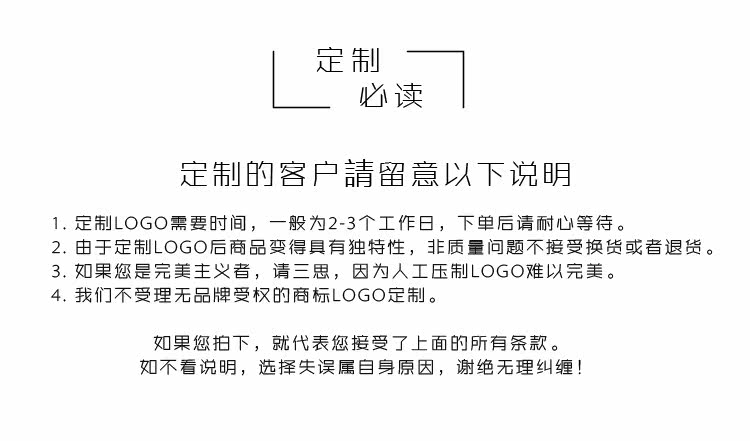 定制
必读

定制的客户請留意以下说明

1. 定制LOGO需要时间，一般为2-3个工作日，下单后请耐心等待。
2. 由于定制LOGO后商品变得具有独特性，非质量问题不接受换货或者退货。
3. 如果您是完美主义者，请三思，因为人工压制LOGO难以完美。
4. 我们不受理无品牌受权的商标LOGO定制。

如果您拍下，就代表您接受了上面的所有条款。
如不看说明，选择失误属自身原因，谢绝无理纠缠！